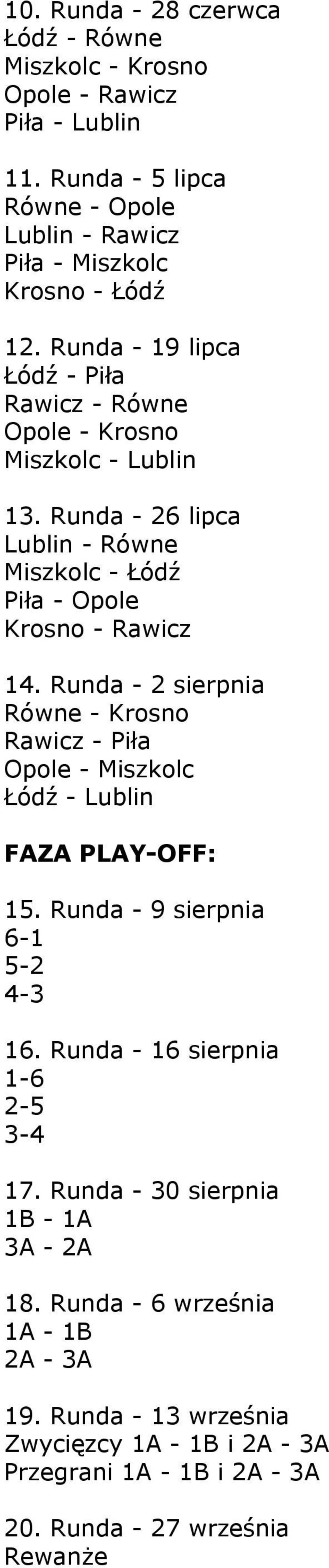 10. Runda - 28 czerwca
Łódź - Równe
Miszkolc - Krosno
Opole - Rawicz
Piła - Lublin

11. Runda - 5 lipca
Równe - Opole
Lublin - Rawicz
Piła - Miszkolc
Krosno - Łódź

12. Runda - 19 lipca
Łódź - Piła
Rawicz - Równe
Opole - Krosno
Miszkolc - Lublin

13. Runda - 26 lipca
Lublin - Równe
Miszkolc - Łódź
Piła - Opole
Krosno - Rawicz

14. Runda - 2 sierpnia
Równe - Krosno
Rawicz - Piła
Opole - Miszkolc
Łódź - Lublin

FAZA PLAY-OFF:

15. Runda - 9 sierpnia
6-1
5-2
4-3

16. Runda - 16 sierpnia
1-6
2-5
3-4

17. Runda - 30 sierpnia
1B - 1A
3A - 2A

18. Runda - 6 września
1A - 1B
2A - 3A

19. Runda - 13 września
Zwycięzcy 1A - 1B i 2A - 3A
Przegrani 1A - 1B i 2A - 3A

20. Runda - 27 września
Rewanże